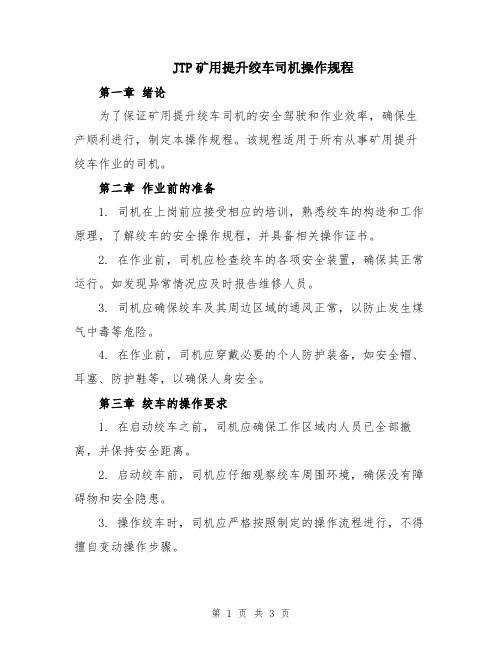 JTP矿用提升绞车司机操作规程

第一章 绪论

为了保证矿用提升绞车司机的安全驾驶和作业效率，确保生产顺利进行，制定本操作规程。该规程适用于所有从事矿用提升绞车作业的司机。

第二章 作业前的准备

1. 司机在上岗前应接受相应的培训，熟悉绞车的构造和工作原理，了解绞车的安全操作规程，并具备相关操作证书。

2. 在作业前，司机应检查绞车的各项安全装置，确保其正常运行。如发现异常情况应及时报告维修人员。

3. 司机应确保绞车及其周边区域的通风正常，以防止发生煤气中毒等危险。

4. 在作业前，司机应穿戴必要的个人防护装备，如安全帽、耳塞、防护鞋等，以确保人身安全。

第三章 绞车的操作要求

1. 在启动绞车之前，司机应确保工作区域内人员已全部撤离，并保持安全距离。

2. 启动绞车前，司机应仔细观察绞车周围环境，确保没有障碍物和安全隐患。

3. 操作绞车时，司机应严格按照制定的操作流程进行，不得擅自变动操作步骤。

第 1 页 共 3 页